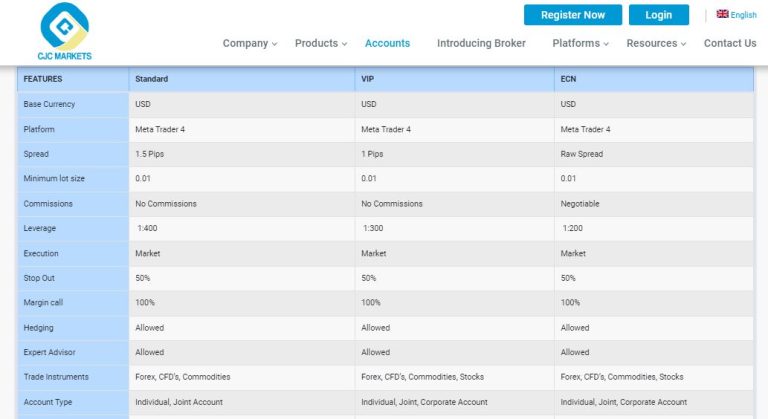 CJC MARKETS

Register Now Login English

Company Products Accounts Introducing Broker Platforms Resources Contact Us

| FEATURES | Standard | VIP | ECN |
|---|---|---|---|
| Base Currency | USD | USD | USD |
| Platform | Meta Trader 4 | Meta Trader 4 | Meta Trader 4 |
| Spread | 1.5 Pips | 1 Pips | Raw Spread |
| Minimum lot size | 0.01 | 0.01 | 0.01 |
| Commissions | No Commissions | No Commissions | Negotiable |
| Leverage | 1:400 | 1:300 | 1:200 |
| Execution | Market | Market | Market |
| Stop Out | 50% | 50% | 50% |
| Margin call | 100% | 100% | 100% |
| Hedging | Allowed | Allowed | Allowed |
| Expert Advisor | Allowed | Allowed | Allowed |
| Trade Instruments | Forex, CFD's, Commodities | Forex, CFD's, Commodities, Stocks | Forex, CFD's, Commodities, Stocks |
| Account Type | Individual, Joint Account | Individual, Joint, Corporate Account | Individual, Joint, Corporate Account |